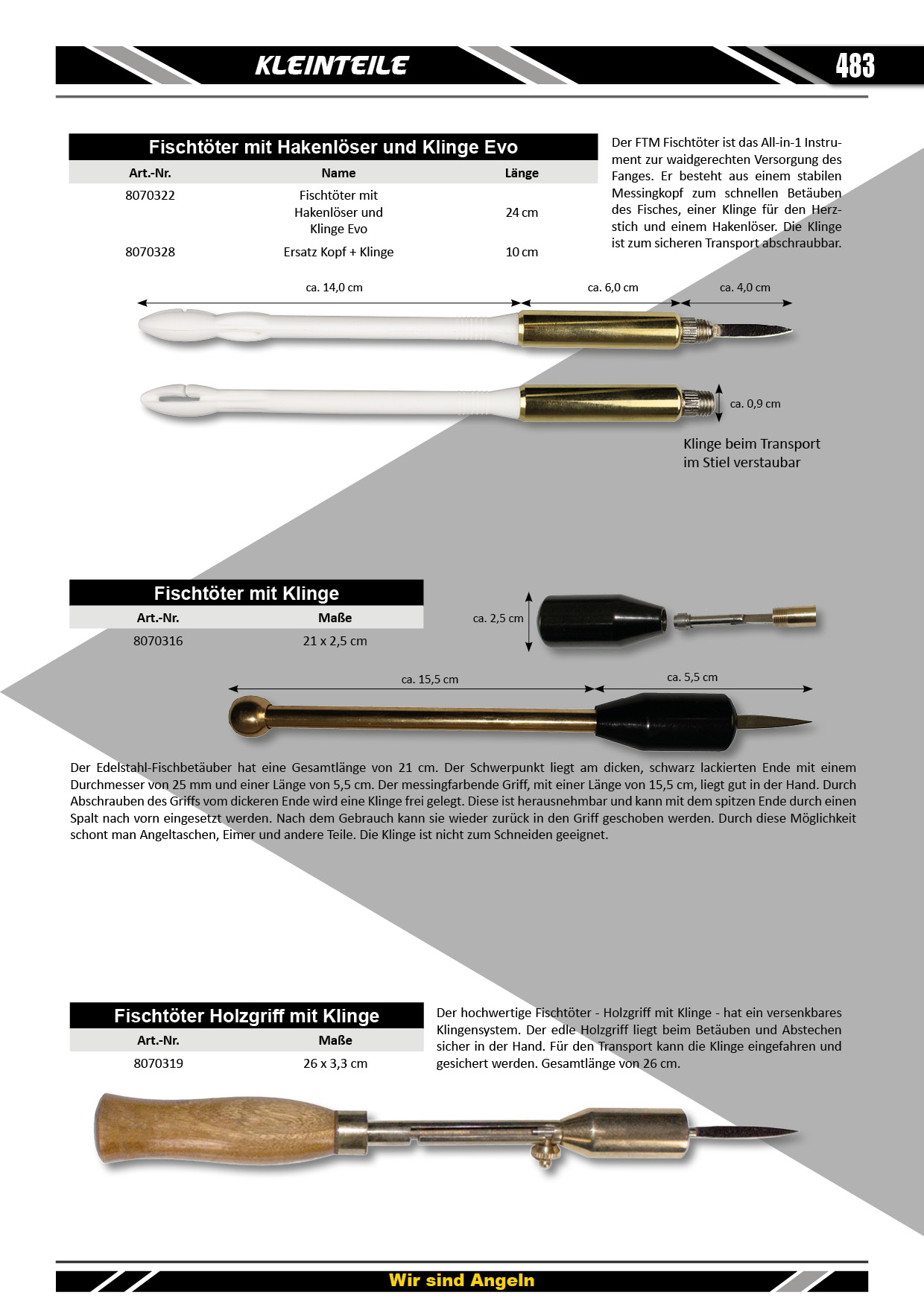 KLEINTEILE

483

Fischtöter mit Hakenlöser und Klinge Evo

| Art.-Nr. | Name | Länge |
|---|---|---|
| 8070322 | Fischtöter mit Hakenlöser und Klinge Evo | 24 cm |
| 8070328 | Ersatz Kopf + Klinge | 10 cm |

Der FTM Fischtöter ist das All-in-1 Instrument zur waidgerechten Versorgung des Fanges. Er besteht aus einem stabilen Messingkopf zum schnellen Betäuben des Fisches, einer Klinge für den Herzstich und einem Hakenlöser. Die Klinge ist zum sicheren Transport abschraubbar.

ca. 14,0 cm

ca. 6,0 cm

ca. 4,0 cm

ca. 0,9 cm

Klinge beim Transport im Stiel verstaubar

Fischtöter mit Klinge

| Art.-Nr. | Maße |
|---|---|
| 8070316 | 21 x 2,5 cm |

ca. 2,5 cm

ca. 15,5 cm

ca. 5,5 cm

Der Edelstahl-Fischbetäuber hat eine Gesamtlänge von 21 cm. Der Schwerpunkt liegt am dicken, schwarz lackierten Ende mit einem Durchmesser von 25 mm und einer Länge von 5,5 cm. Der messingfarbende Griff, mit einer Länge von 15,5 cm, liegt gut in der Hand. Durch Abschrauben des Griffs vom dickeren Ende wird eine Klinge frei gelegt. Diese ist herausnehmbar und kann mit dem spitzen Ende durch einen Spalt nach vorn eingesetzt werden. Nach dem Gebrauch kann sie wieder zurück in den Griff geschoben werden. Durch diese Möglichkeit schont man Angeltaschen, Eimer und andere Teile. Die Klinge ist nicht zum Schneiden geeignet.

Fischtöter Holzgriff mit Klinge

| Art.-Nr. | Maße |
|---|---|
| 8070319 | 26 x 3,3 cm |

Der hochwertige Fischtöter - Holzgriff mit Klinge - hat ein versenkbares Klingensystem. Der edle Holzgriff liegt beim Betäuben und Abstechen sicher in der Hand. Für den Transport kann die Klinge eingefahren und gesichert werden. Gesamtlänge von 26 cm.

Wir sind Angeln